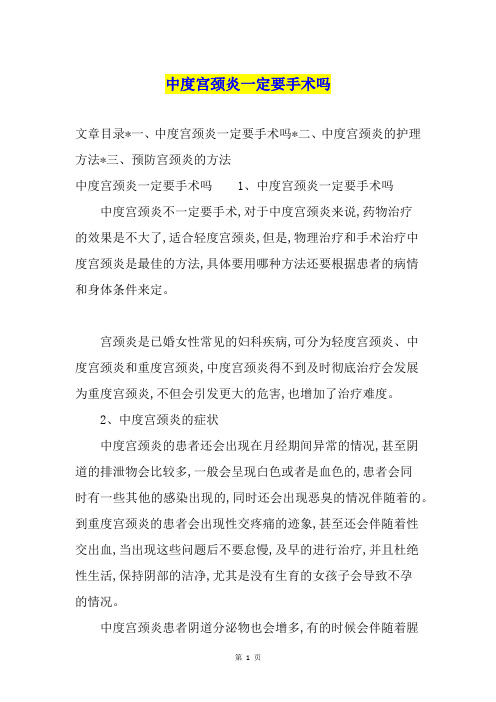 中度宫颈炎一定要手术吗

文章目录*一、中度宫颈炎一定要手术吗*二、中度宫颈炎的护理方法*三、预防宫颈炎的方法

中度宫颈炎一定要手术吗　　1、中度宫颈炎一定要手术吗

中度宫颈炎不一定要手术,对于中度宫颈炎来说,药物治疗的效果是不大了,适合轻度宫颈炎,但是,物理治疗和手术治疗中度宫颈炎是最佳的方法,具体要用哪种方法还要根据患者的病情和身体条件来定。

宫颈炎是已婚女性常见的妇科疾病,可分为轻度宫颈炎、中度宫颈炎和重度宫颈炎,中度宫颈炎得不到及时彻底治疗会发展为重度宫颈炎,不但会引发更大的危害,也增加了治疗难度。

2、中度宫颈炎的症状

中度宫颈炎的患者还会出现在月经期间异常的情况,甚至阴道的排泄物会比较多,一般会呈现白色或者是血色的,患者会同时有一些其他的感染出现的,同时还会出现恶臭的情况伴随着的。到重度宫颈炎的患者会出现性交疼痛的迹象,甚至还会伴随着性交出血,当出现这些问题后不要怠慢,及早的进行治疗,并且杜绝性生活,保持阴部的洁净,尤其是没有生育的女孩子会导致不孕的情况。

中度宫颈炎患者阴道分泌物也会增多,有的时候会伴随着腥

第 1 页